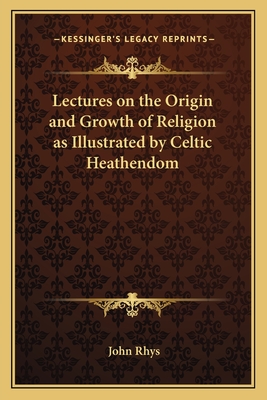 —KESSINGER'S LEGACY REPRINTS—

Lectures on the Origin and Growth of Religion as Illustrated by Celtic Heathendom

John Rhys